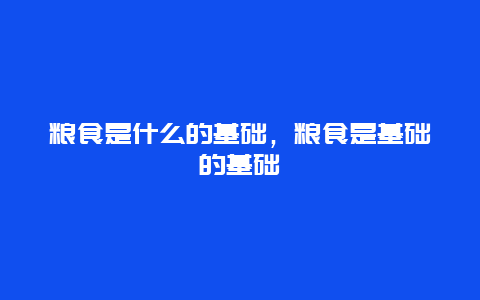 粮食是什么的基础，粮食是基础的基础